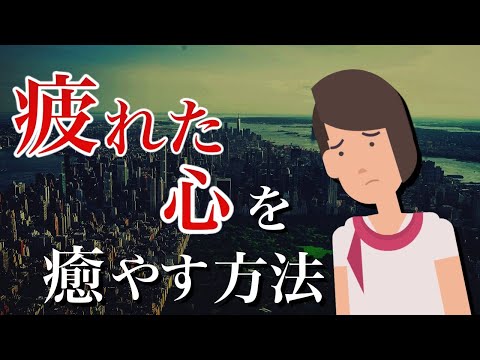 疲れた
心を
癒やす方法